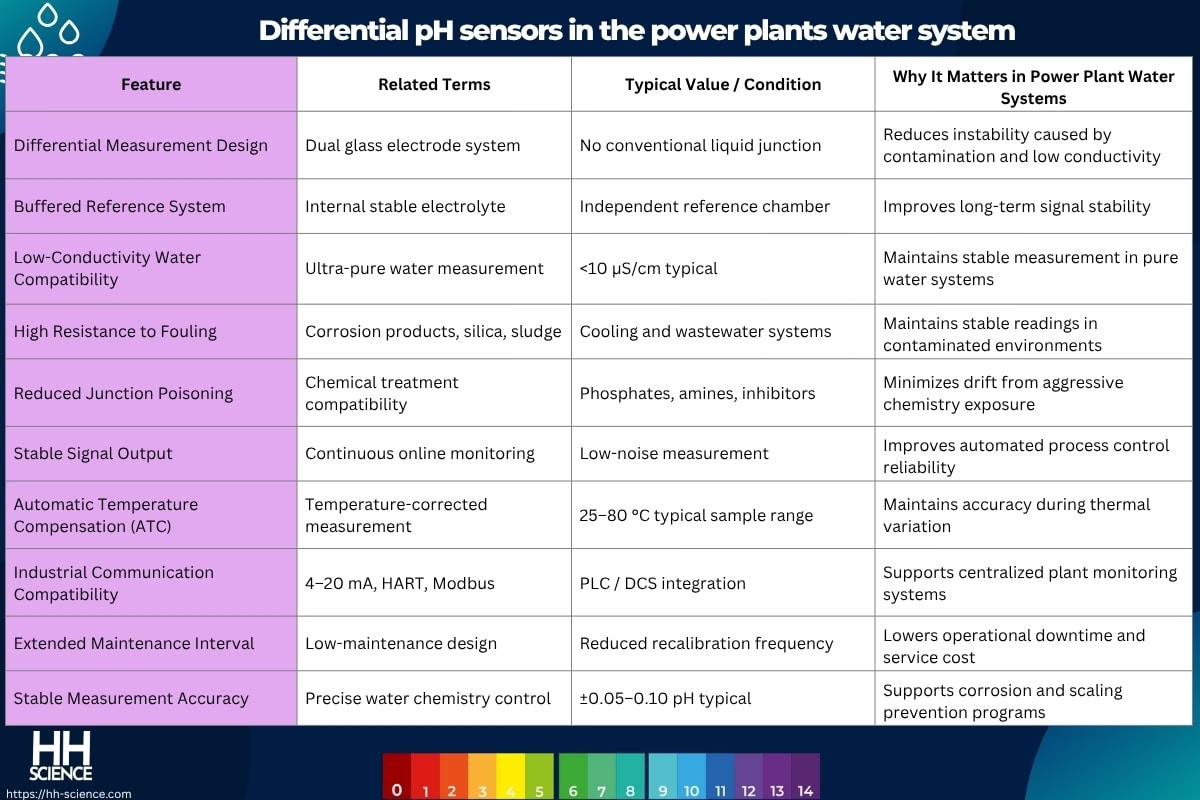 Differential pH sensors in the power plants water system

| Feature | Related Terms | Typical Value / Condition | Why It Matters in Power Plant Water Systems |
|---|---|---|---|
| Differential Measurement Design | Dual glass electrode system | No conventional liquid junction | Reduces instability caused by contamination and low conductivity |
| Buffered Reference System | Internal stable electrolyte | Independent reference chamber | Improves long-term signal stability |
| Low-Conductivity Water Compatibility | Ultra-pure water measurement | <10 μS/cm typical | Maintains stable measurement in pure water systems |
| High Resistance to Fouling | Corrosion products, silica, sludge | Cooling and wastewater systems | Maintains stable readings in contaminated environments |
| Reduced Junction Poisoning | Chemical treatment compatibility | Phosphates, amines, inhibitors | Minimizes drift from aggressive chemistry exposure |
| Stable Signal Output | Continuous online monitoring | Low-noise measurement | Improves automated process control reliability |
| Automatic Temperature Compensation (ATC) | Temperature-corrected measurement | 25–80 °C typical sample range | Maintains accuracy during thermal variation |
| Industrial Communication Compatibility | 4–20 mA, HART, Modbus | PLC / DCS integration | Supports centralized plant monitoring systems |
| Extended Maintenance Interval | Low-maintenance design | Reduced recalibration frequency | Lowers operational downtime and service cost |
| Stable Measurement Accuracy | Precise water chemistry control | ±0.05–0.10 pH typical | Supports corrosion and scaling prevention programs |

HH SCIENCE
https://hh-science.com

0 1 2 3 4 5 6 7 8 9 10 11 12 13 14